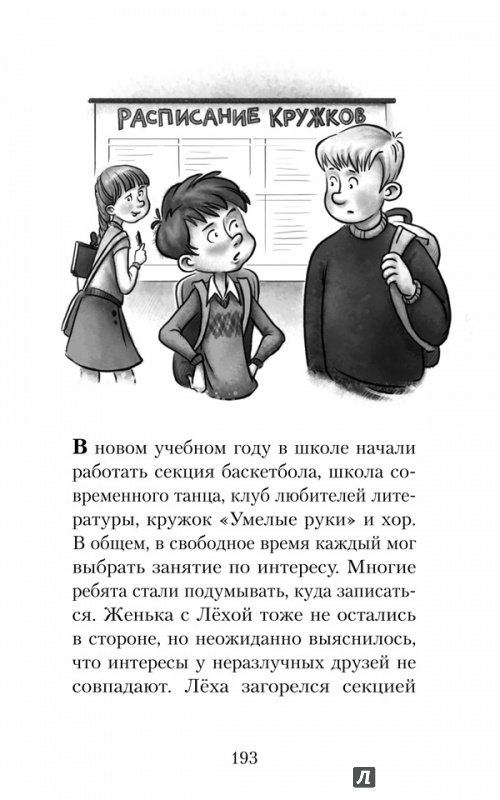 РАСПИСАНИЕ КРУЖКОВ

В новом учебном году в школе начали работать секция баскетбола, школа современного танца, клуб любителей литературы, кружок «Умелые руки» и хор. В общем, в свободное время каждый мог выбрать занятие по интересу. Многие ребята стали подумывать, куда записаться. Женька с Лёхой тоже не остались в стороне, но неожиданно выяснилось, что интересы у неразлучных друзей не совпадают. Лёха загорелся секцией

193

Л